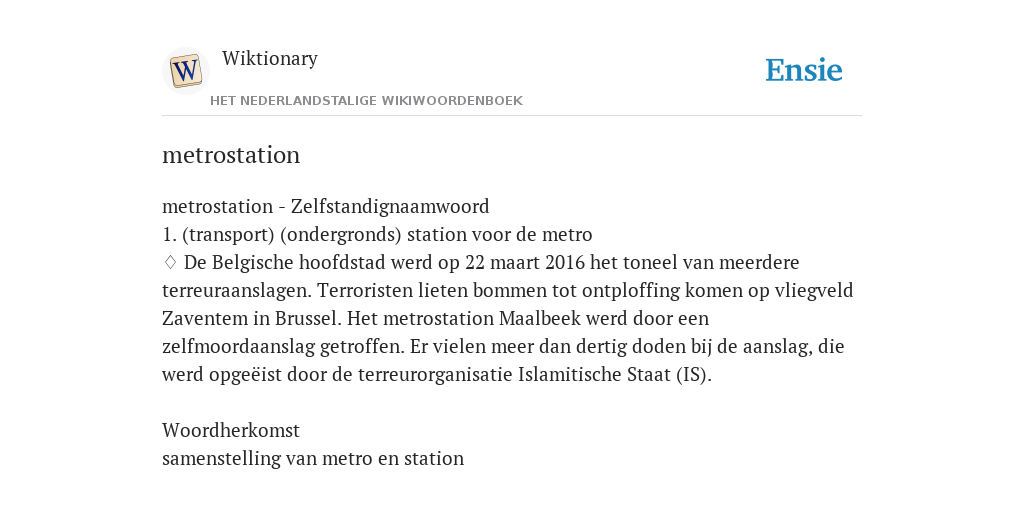 W

Wiktionary

HET NEDERLANDSTALIGE WIKIWOORDENBOEK

Ensie

metrostation

metrostation - Zelfstandignaamwoord
1. (transport) (ondergronds) station voor de metro
♢ De Belgische hoofdstad werd op 22 maart 2016 het toneel van meerdere terreuraanslagen. Terroristen lieten bommen tot ontploffing komen op vliegveld Zaventem in Brussel. Het metrostation Maalbeek werd door een zelfmoordaanslag getroffen. Er vielen meer dan dertig doden bij de aanslag, die werd opgeëist door de terreurorganisatie Islamitische Staat (IS).

Woordherkomst
samenstelling van metro en station